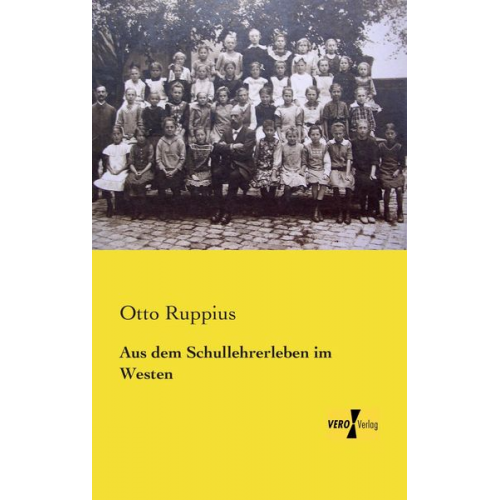 Otto Ruppius

Aus dem Schullehrerleben im Westen

VERO Verlag